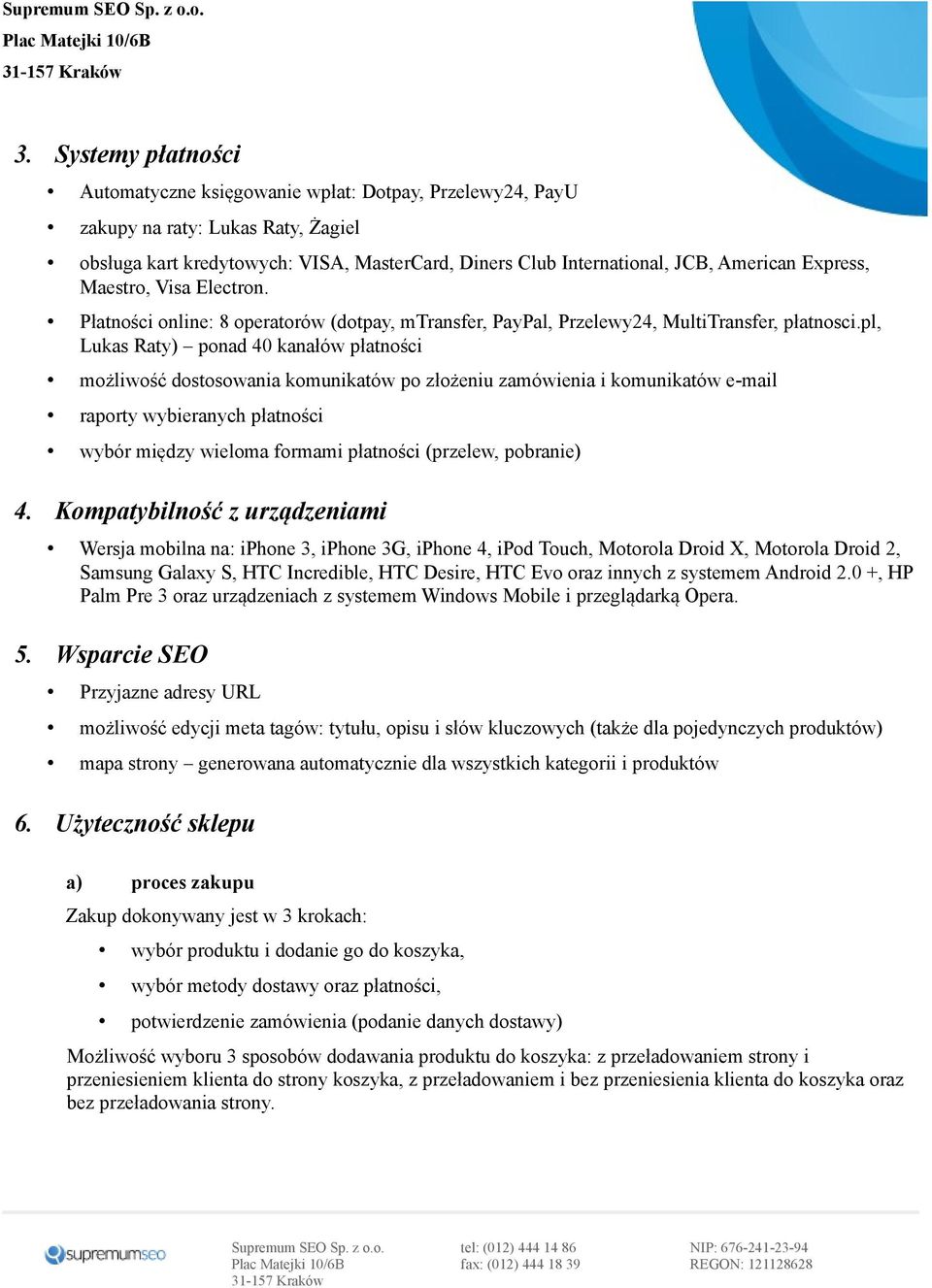 Supremum SEO Sp. z o.o.
Plac Matejki 10/6B
31-157 Kraków

3. Systemy płatności

• Automatyczne księgowanie wpłat: Dotpay, Przelewy24, PayU
• zakupy na raty: Lukas Raty, Żagiel
• obsługa kart kredytowych: VISA, MasterCard, Diners Club International, JCB, American Express, Maestro, Visa Electron.
• Płatności online: 8 operatorów (dotpay, mTransfer, PayPal, Przelewy24, MultiTransfer, platnosci.pl, Lukas Raty) – ponad 40 kanałów płatności
• możliwość dostosowania komunikatów po złożeniu zamówienia i komunikatów e-mail
• raporty wybieranych płatności
• wybór między wieloma formami płatności (przelew, pobranie)

4. Kompatybilność z urządzeniami

• Wersja mobilna na: iPhone 3, iPhone 3G, iPhone 4, iPod Touch, Motorola Droid X, Motorola Droid 2, Samsung Galaxy S, HTC Incredible, HTC Desire, HTC Evo oraz innych z systemem Android 2.0 +, HP Palm Pre 3 oraz urządzeniach z systemem Windows Mobile i przeglądarką Opera.

5. Wsparcie SEO

• Przyjazne adresy URL
• możliwość edycji meta tagów: tytułu, opisu i słów kluczowych (także dla pojedynczych produktów)
• mapa strony – generowana automatycznie dla wszystkich kategorii i produktów

6. Użyteczność sklepu

a) proces zakupu

Zakup dokonywany jest w 3 krokach:

• wybór produktu i dodanie go do koszyka,
• wybór metody dostawy oraz płatności,
• potwierdzenie zamówienia (podanie danych dostawy)

Możliwość wyboru 3 sposobów dodawania produktu do koszyka: z przeładowaniem strony i przeniesieniem klienta do strony koszyka, z przeładowaniem i bez przeniesienia klienta do koszyka oraz bez przeładowania strony.

supremumseo

Supremum SEO Sp. z o.o.
Plac Matejki 10/6B
31-157 Kraków

tel: (012) 444 14 86
fax: (012) 444 18 39

NIP: 676-241-23-94
REGON: 121128628